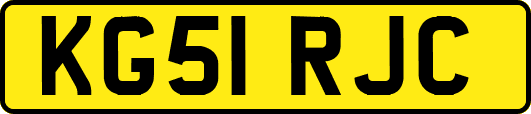 KG51 RJC